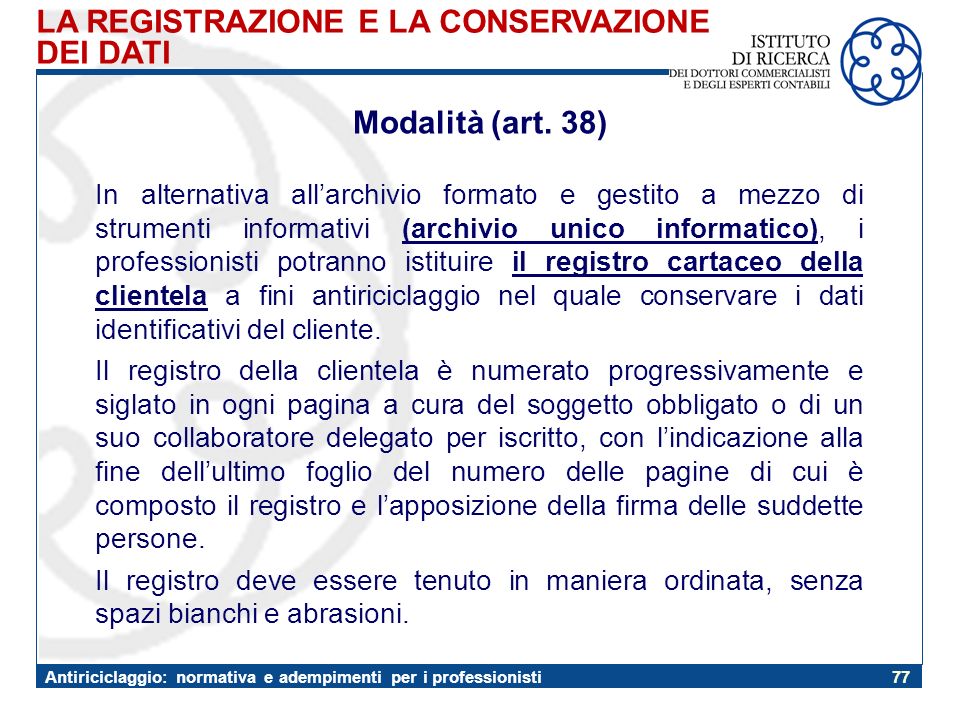 LA REGISTRAZIONE E LA CONSERVAZIONE DEI DATI

ISTITUTO DI RICERCA DEI DOTTORI COMMERCIALISTI E DEGLI ESPERTI CONTABILI

Modalità (art. 38)

In alternativa all'archivio formato e gestito a mezzo di strumenti informativi (archivio unico informatico), i professionisti potranno istituire il registro cartaceo della clientela a fini antiriciclaggio nel quale conservare i dati identificativi del cliente.

Il registro della clientela è numerato progressivamente e siglato in ogni pagina a cura del soggetto obbligato o di un suo collaboratore delegato per iscritto, con l'indicazione alla fine dell'ultimo foglio del numero delle pagine di cui è composto il registro e l'apposizione della firma delle suddette persone.

Il registro deve essere tenuto in maniera ordinata, senza spazi bianchi e abrasioni.

Antiriciclaggio: normativa e adempimenti per i professionisti 77